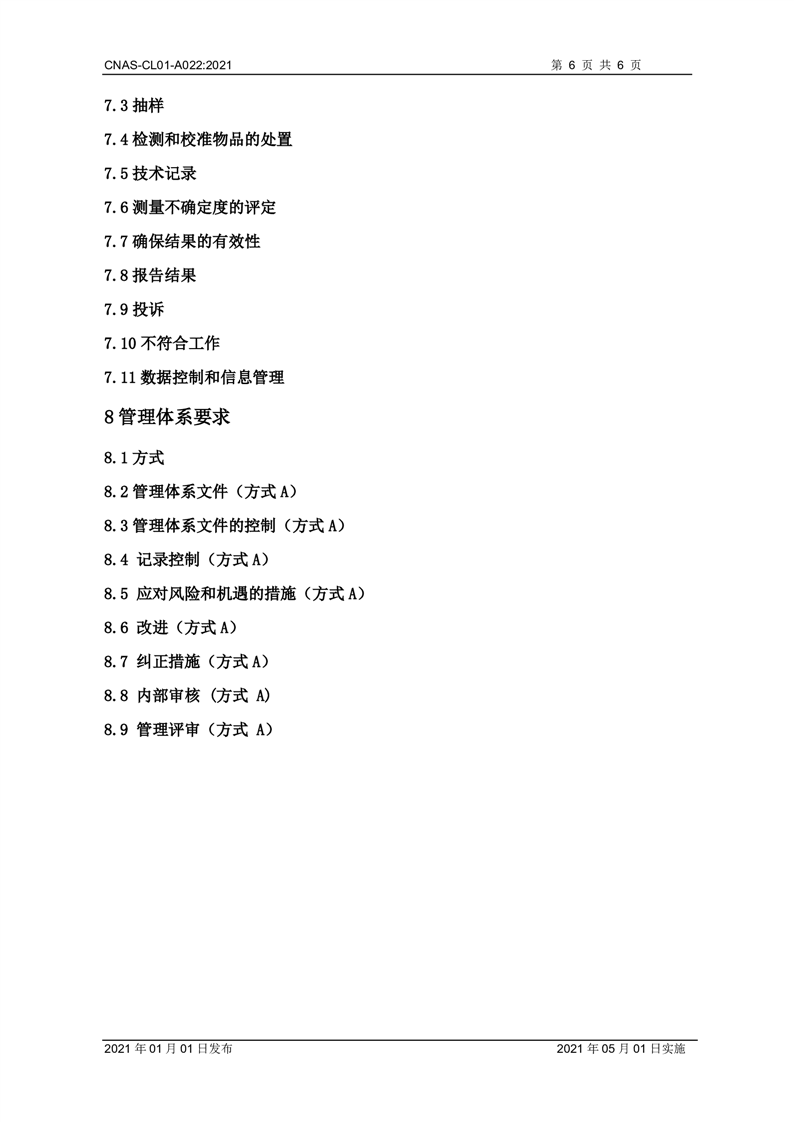 CNAS-CL01-A022:2021 第 6 页 共 6 页

7.3 抽样

7.4 检测和校准物品的处置

7.5 技术记录

7.6 测量不确定度的评定

7.7 确保结果的有效性

7.8 报告结果

7.9 投诉

7.10 不符合工作

7.11 数据控制和信息管理

8 管理体系要求

8.1 方式

8.2 管理体系文件（方式 A）

8.3 管理体系文件的控制（方式 A）

8.4 记录控制（方式 A）

8.5 应对风险和机遇的措施（方式 A）

8.6 改进（方式 A）

8.7 纠正措施（方式 A）

8.8 内部审核 (方式 A)

8.9 管理评审（方式 A）

2021 年 01 月 01 日发布 2021 年 05 月 01 日实施